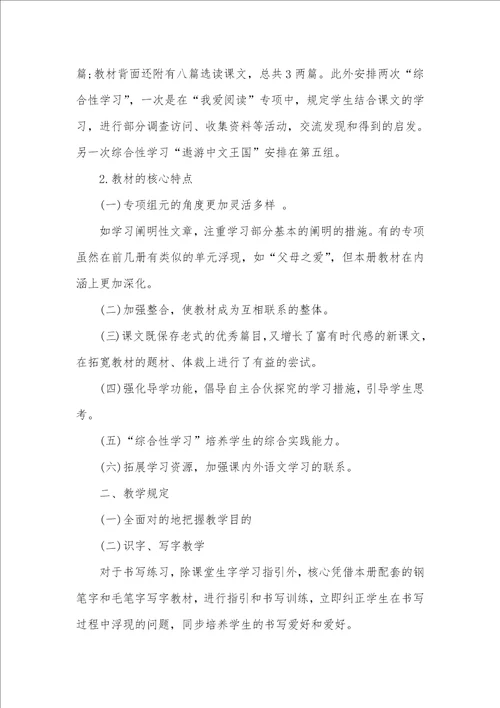 篇;教材背面还附有八篇选读课文，总共3两篇。此外安排两次“综合性学习”，一次是在“我爱阅读”专项中，规定学生结合课文的学习，进行部分调查访问、收集资料等活动，交流发现和得到的启发。另一次综合性学习“遨游中文王国”安排在第五组。

2.教材的核心特点

(一)专项组元的角度更加灵活多样 。

如学习阐明性文章，注重学习部分基本的阐明的措施。有的专项虽然在前几册有类似的单元浮现，如“父母之爱”，但本册教材在内涵上更加深化。

(二)加强整合，使教材成为互相联系的整体。

(三)课文既保存老式的优秀篇目，又增长了富有时代感的新课文，在拓宽教材的题材、体裁上进行了有益的尝试。

(四)强化导学功能，倡导自主合伙探究的学习措施，引导学生思考。

(五)“综合性学习”培养学生的综合实践能力。

(六)拓展学习资源，加强课内外语文学习的联系。

二、教学规定

(一)全面对的地把握教学目的

(二)识字、写字教学

对于书写练习，除课堂生字学习指引外，核心凭借本册配套的钢笔字和毛笔字写字教材，进行指引和书写训练，立即纠正学生在书写过程中浮现的问题，同步培养学生的书写爱好和爱好。